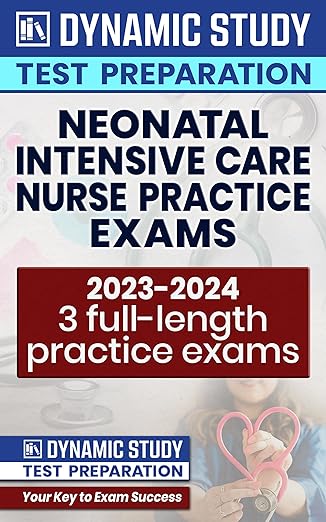 DYNAMIC STUDY
TEST PREPARATION

NEONATAL INTENSIVE CARE NURSE PRACTICE EXAMS

2023-2024
3 full-length practice exams

DYNAMIC STUDY
TEST PREPARATION
Your Key to Exam Success